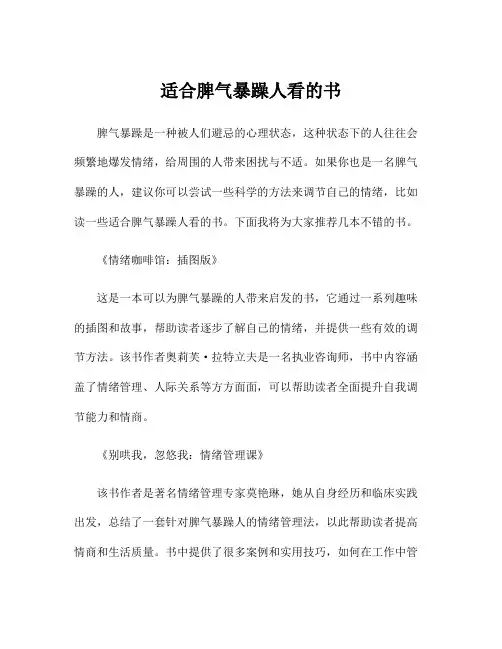 适合脾气暴躁人看的书

脾气暴躁是一种被人们避忌的心理状态，这种状态下的人往往会频繁地爆发情绪，给周围的人带来困扰与不适。如果你也是一名脾气暴躁的人，建议你可以尝试一些科学的方法来调节自己的情绪，比如读一些适合脾气暴躁人看的书。下面我将为大家推荐几本不错的书。

《情绪咖啡馆：插图版》

这是一本可以为脾气暴躁的人带来启发的书，它通过一系列趣味的插图和故事，帮助读者逐步了解自己的情绪，并提供一些有效的调节方法。该书作者奥莉芙·拉特立夫是一名执业咨询师，书中内容涵盖了情绪管理、人际关系等方方面面，可以帮助读者全面提升自我调节能力和情商。

《别哄我，忽悠我：情绪管理课》

该书作者是著名情绪管理专家莫艳琳，她从自身经历和临床实践出发，总结了一套针对脾气暴躁人的情绪管理法，以此帮助读者提高情商和生活质量。书中提供了很多案例和实用技巧，如何在工作中管